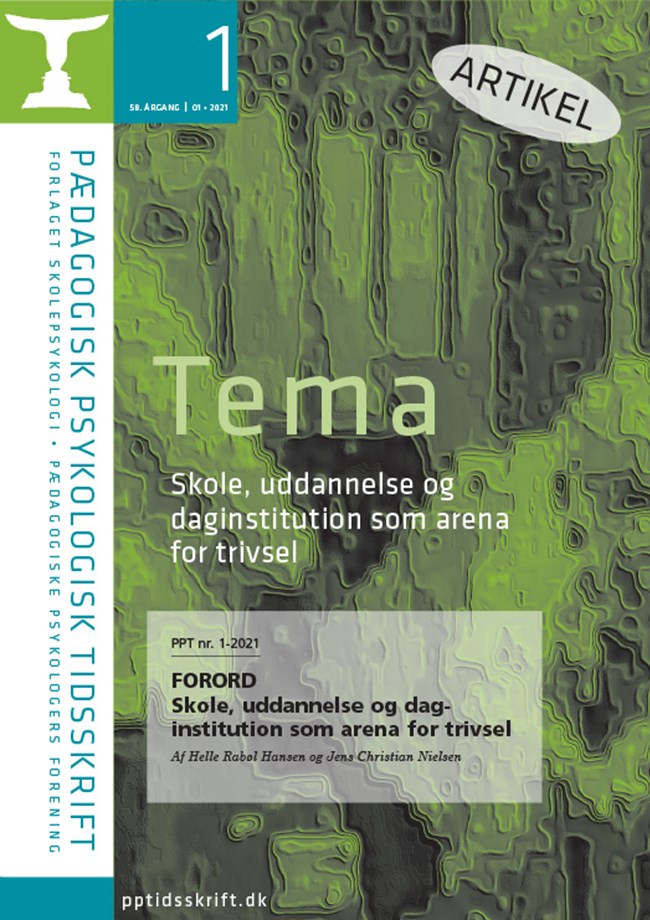 1

58. ÅRGANG | 01 • 2021

ARTIKEL

PÆDAGOGISK PSYKOLOGISK TIDSSKRIFT

FORLAGET SKOLEPSYKOLOGI • PÆDAGOGISKE PSYKOLOGERS FORENING

Tema

Skole, uddannelse og daginstitution som arena for trivsel

PPT nr. 1-2021

FORORD
Skole, uddannelse og daginstitution som arena for trivsel

Af Helle Rabøl Hansen og Jens Christian Nielsen

pptidsskrift.dk